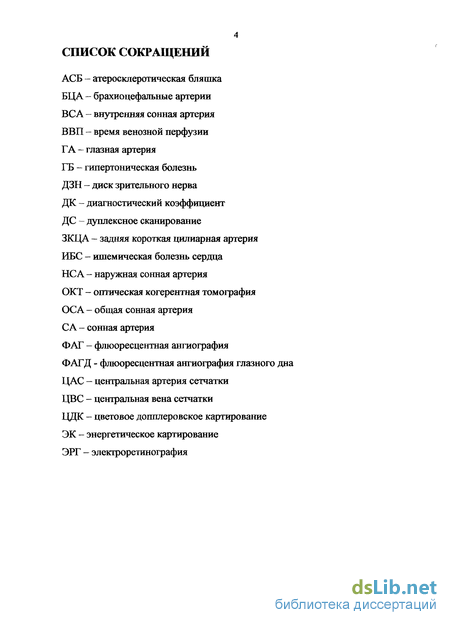 4

СПИСОК СОКРАЩЕНИЙ

АСБ – атеросклеротическая бляшка

БЦА – брахиоцефальные артерии

ВСА – внутренняя сонная артерия

ВВП – время венозной перфузии

ГА – глазная артерия

ГБ – гипертоническая болезнь

ДЗН – диск зрительного нерва

ДК – диагностический коэффициент

ДС – дуплексное сканирование

ЗКЦА – задняя короткая цилиарная артерия

ИБС – ишемическая болезнь сердца

НСА – наружная сонная артерия

ОКТ – оптическая когерентная томография

ОСА – общая сонная артерия

СА – сонная артерия

ФАГ – флюоресцентная ангиография

ФАГД - флюоресцентная ангиография глазного дна

ЦАС – центральная артерия сетчатки

ЦВС – центральная вена сетчатки

ЦДК – цветовое допплеровское картирование

ЭК – энергетическое картирование

ЭРГ – электроретинография

dsLib.net
библиотека диссертаций